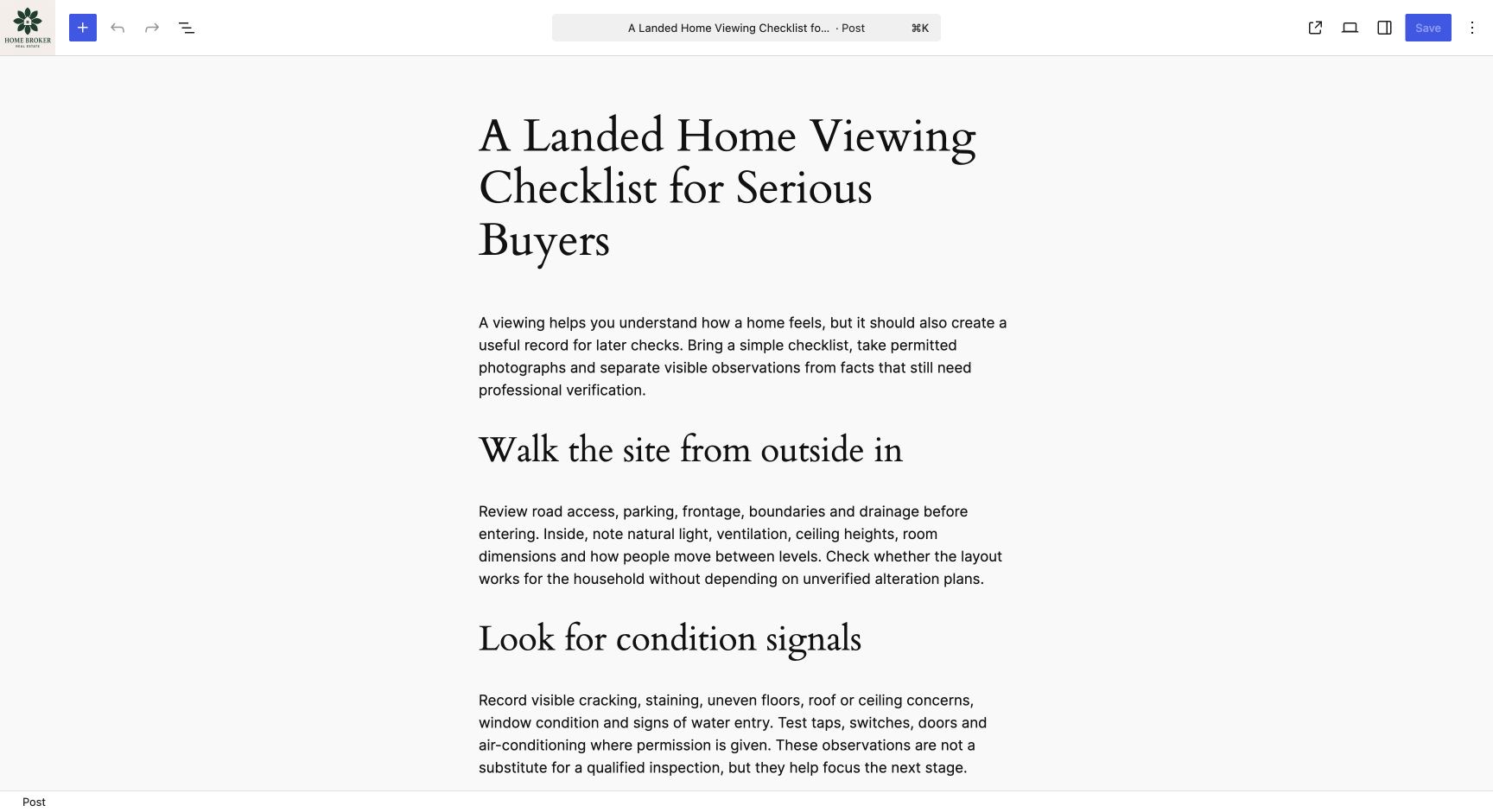 HOME BROKER
REAL ESTATE

A Landed Home Viewing Checklist fo... · Post ⌘K

Save

A Landed Home Viewing Checklist for Serious Buyers

A viewing helps you understand how a home feels, but it should also create a useful record for later checks. Bring a simple checklist, take permitted photographs and separate visible observations from facts that still need professional verification.

Walk the site from outside in

Review road access, parking, frontage, boundaries and drainage before entering. Inside, note natural light, ventilation, ceiling heights, room dimensions and how people move between levels. Check whether the layout works for the household without depending on unverified alteration plans.

Look for condition signals

Record visible cracking, staining, uneven floors, roof or ceiling concerns, window condition and signs of water entry. Test taps, switches, doors and air-conditioning where permission is given. These observations are not a substitute for a qualified inspection, but they help focus the next stage.

Post